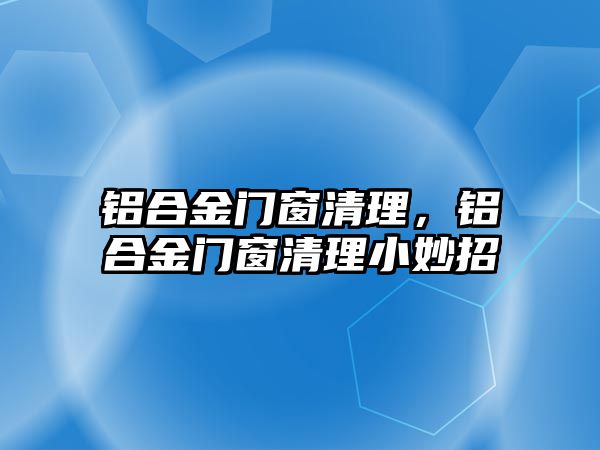 铝合金门窗清理，铝合金门窗清理小妙招